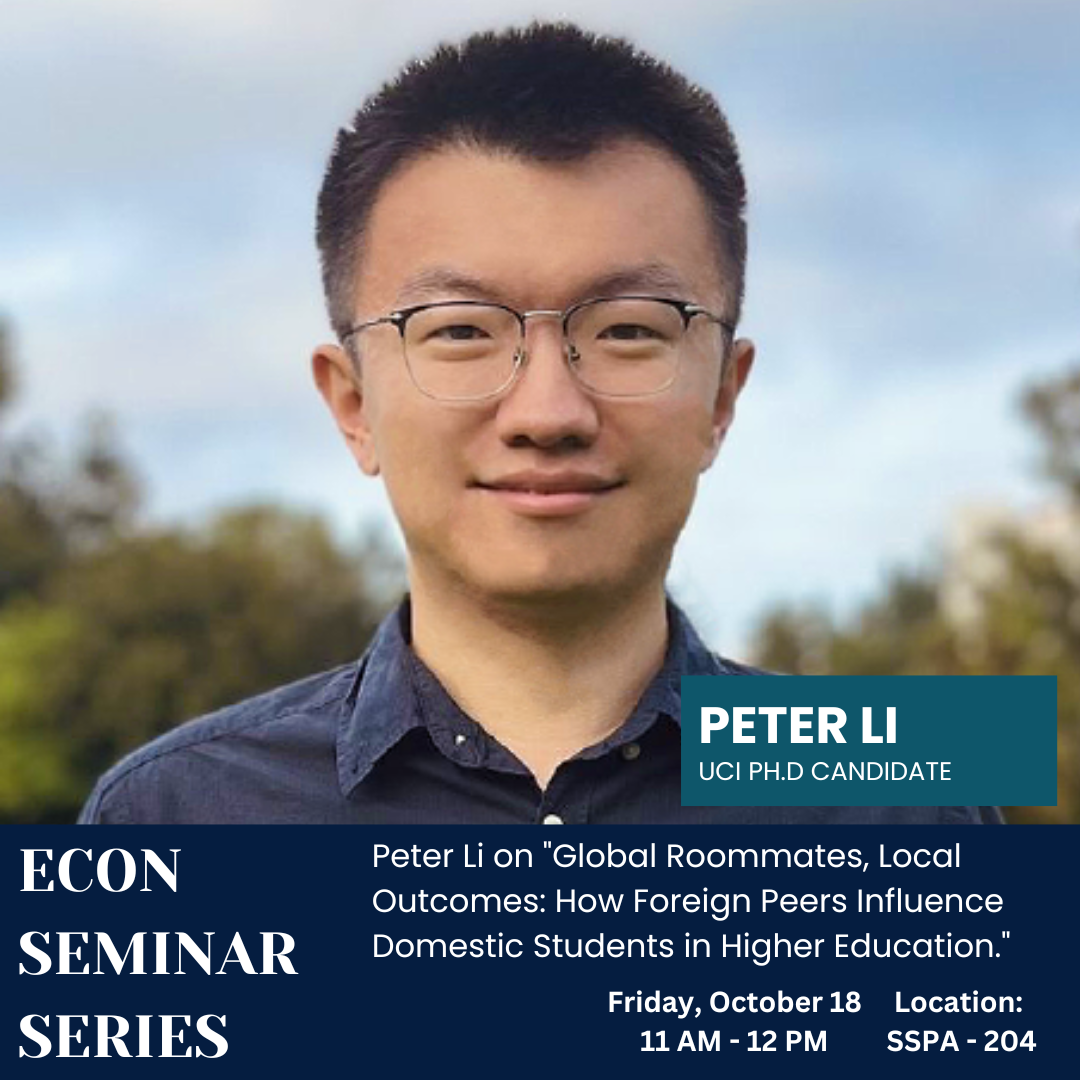 PETER LI
UCI PH.D CANDIDATE

ECON SEMINAR SERIES

Peter Li on "Global Roommates, Local Outcomes: How Foreign Peers Influence Domestic Students in Higher Education."

Friday, October 18
11 AM - 12 PM

Location:
SSPA - 204